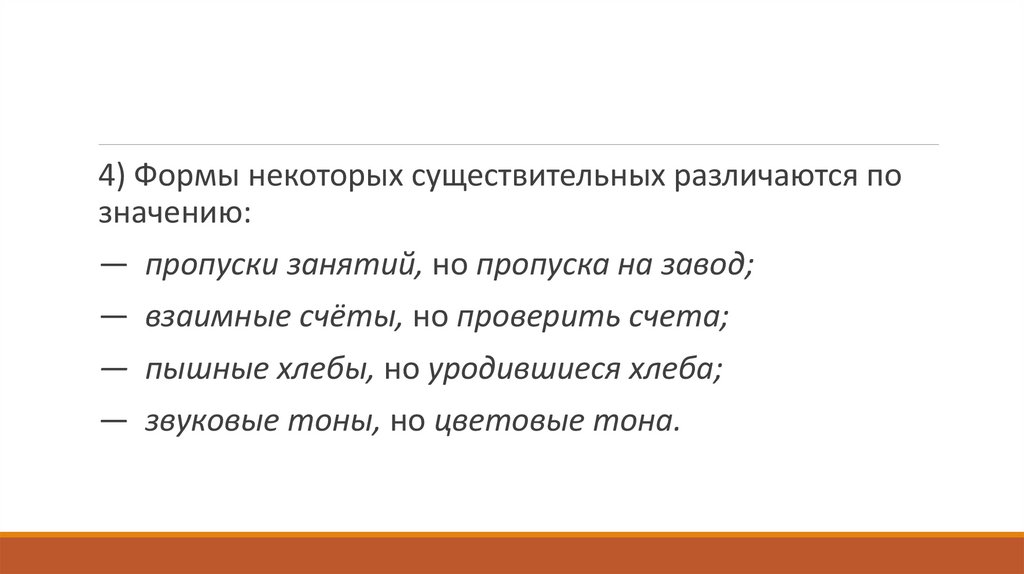 4) Формы некоторых существительных различаются по значению:

— пропуски занятий, но пропуска на завод;

— взаимные счёты, но проверить счета;

— пышные хлебы, но уродившиеся хлеба;

— звуковые тоны, но цветовые тона.